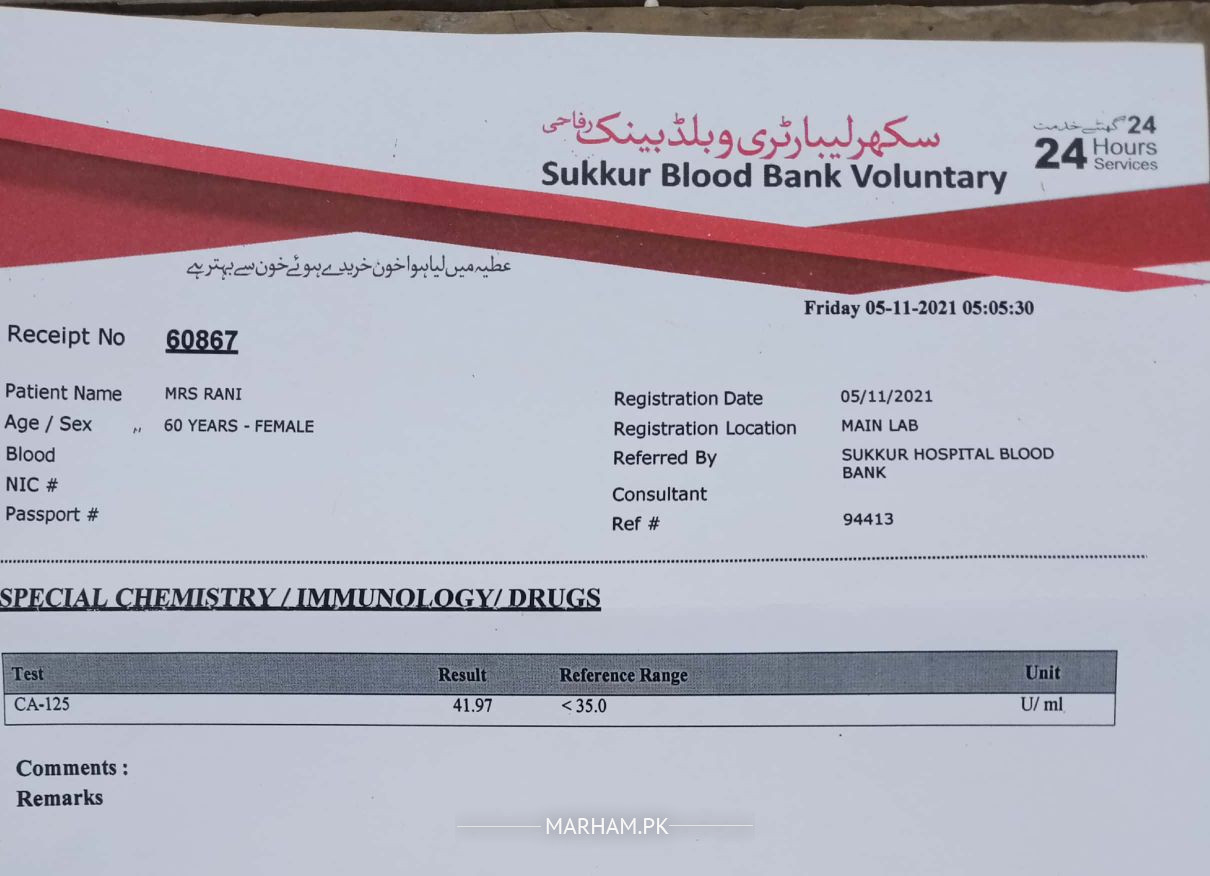 سکھر لیبارٹری و بلڈ بینک رفاحی
Sukkur Blood Bank Voluntary

24 گھنٹے خدمت
24 Hours Services

عطیہ میں لیا ہوا خون خریدے ہوئے خون سے بہتر ہے

Friday 05-11-2021 05:05:30

Receipt No 60867

Patient Name MRS RANI
Age / Sex 60 YEARS - FEMALE
Blood
NIC #
Passport #

Registration Date 05/11/2021
Registration Location MAIN LAB
Referred By SUKKUR HOSPITAL BLOOD BANK
Consultant
Ref # 94413

SPECIAL CHEMISTRY / IMMUNOLOGY/ DRUGS

| Test | Result | Reference Range | Unit |
|---|---|---|---|
| CA-125 | 41.97 | < 35.0 | U/ ml |

Comments :
Remarks

MARHAM.PK